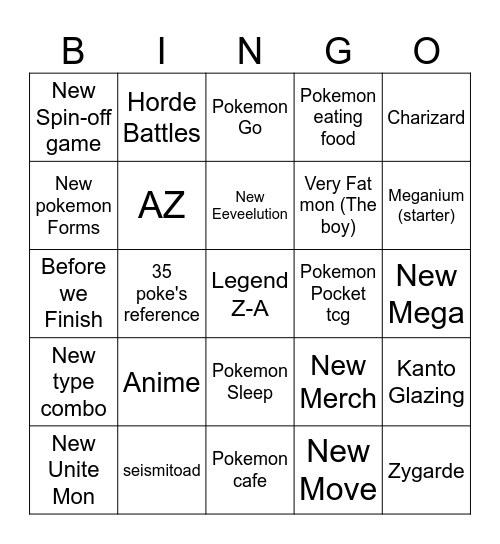 | B | I | N | G | O |
|---|---|---|---|---|
| New Spin-off game | Horde Battles | Pokemon Go | Pokemon eating food | Charizard |
| New pokemon Forms | AZ | New Eeveelution | Very Fat mon (The boy) | Meganium (starter) |
| Before we Finish | 35 poke's reference | Legend Z-A | Pokemon Pocket tcg | New Mega |
| New type combo | Anime | Pokemon Sleep | New Merch | Kanto Glazing |
| New Unite Mon | seismitoad | Pokemon cafe | New Move | Zygarde |